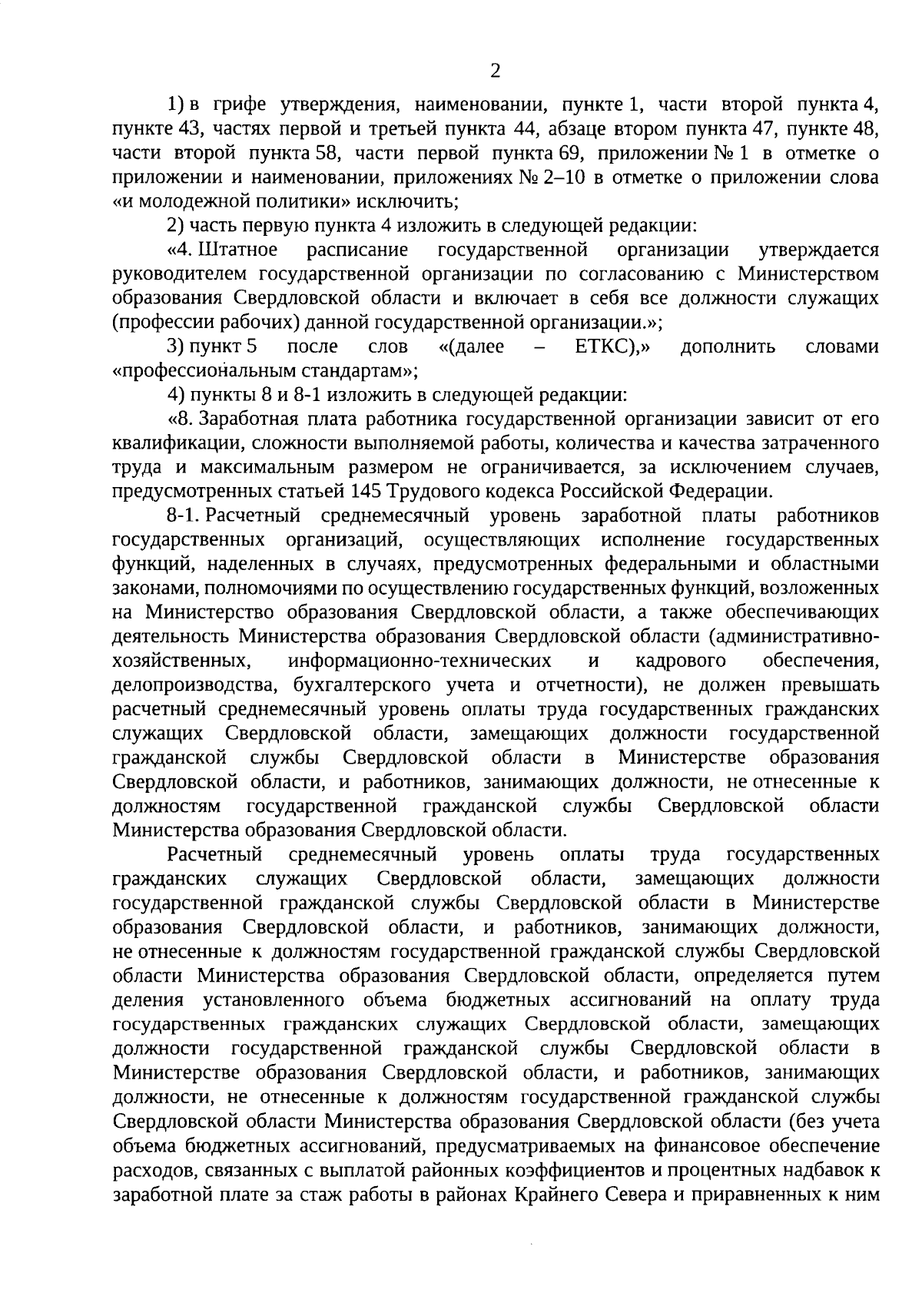 2

1) в грифе утверждения, наименовании, пункте 1, части второй пункта 4, пункте 43, частях первой и третьей пункта 44, абзаце втором пункта 47, пункте 48, части второй пункта 58, части первой пункта 69, приложении № 1 в отметке о приложении и наименовании, приложениях № 2–10 в отметке о приложении слова «и молодежной политики» исключить;

2) часть первую пункта 4 изложить в следующей редакции:

«4. Штатное расписание государственной организации утверждается руководителем государственной организации по согласованию с Министерством образования Свердловской области и включает в себя все должности служащих (профессии рабочих) данной государственной организации.»;

3) пункт 5 после слов «(далее – ЕТКС),» дополнить словами «профессиональным стандартам»;

4) пункты 8 и 8-1 изложить в следующей редакции:

«8. Заработная плата работника государственной организации зависит от его квалификации, сложности выполняемой работы, количества и качества затраченного труда и максимальным размером не ограничивается, за исключением случаев, предусмотренных статьей 145 Трудового кодекса Российской Федерации.

8-1. Расчетный среднемесячный уровень заработной платы работников государственных организаций, осуществляющих исполнение государственных функций, наделенных в случаях, предусмотренных федеральными и областными законами, полномочиями по осуществлению государственных функций, возложенных на Министерство образования Свердловской области, а также обеспечивающих деятельность Министерства образования Свердловской области (административно-хозяйственных, информационно-технических и кадрового обеспечения, делопроизводства, бухгалтерского учета и отчетности), не должен превышать расчетный среднемесячный уровень оплаты труда государственных гражданских служащих Свердловской области, замещающих должности государственной гражданской службы Свердловской области в Министерстве образования Свердловской области, и работников, занимающих должности, не отнесенные к должностям государственной гражданской службы Свердловской области Министерства образования Свердловской области.

Расчетный среднемесячный уровень оплаты труда государственных гражданских служащих Свердловской области, замещающих должности государственной гражданской службы Свердловской области в Министерстве образования Свердловской области, и работников, занимающих должности, не отнесенные к должностям государственной гражданской службы Свердловской области Министерства образования Свердловской области, определяется путем деления установленного объема бюджетных ассигнований на оплату труда государственных гражданских служащих Свердловской области, замещающих должности государственной гражданской службы Свердловской области в Министерстве образования Свердловской области, и работников, занимающих должности, не отнесенные к должностям государственной гражданской службы Свердловской области Министерства образования Свердловской области (без учета объема бюджетных ассигнований, предусматриваемых на финансовое обеспечение расходов, связанных с выплатой районных коэффициентов и процентных надбавок к заработной плате за стаж работы в районах Крайнего Севера и приравненных к ним